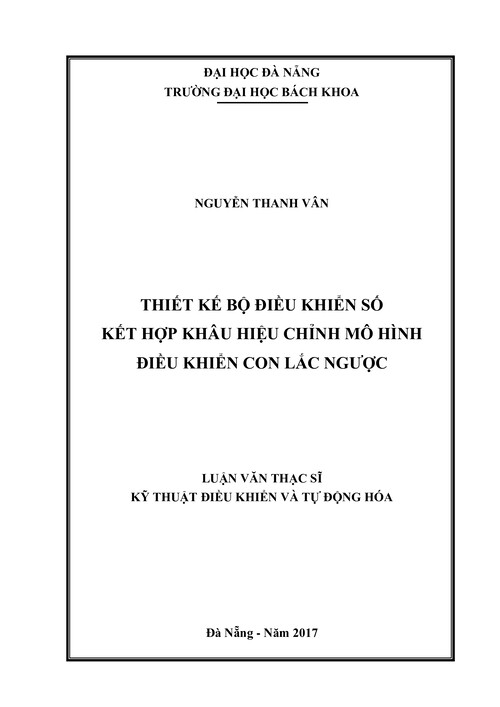 ĐẠI HỌC ĐÀ NẴNG
TRƯỜNG ĐẠI HỌC BÁCH KHOA

NGUYỄN THANH VÂN

THIẾT KẾ BỘ ĐIỀU KHIỂN SỐ
KẾT HỢP KHÂU HIỆU CHỈNH MÔ HÌNH
ĐIỀU KHIỂN CON LẮC NGƯỢC

LUẬN VĂN THẠC SĨ
KỸ THUẬT ĐIỀU KHIỂN VÀ TỰ ĐỘNG HÓA

Đà Nẵng - Năm 2017